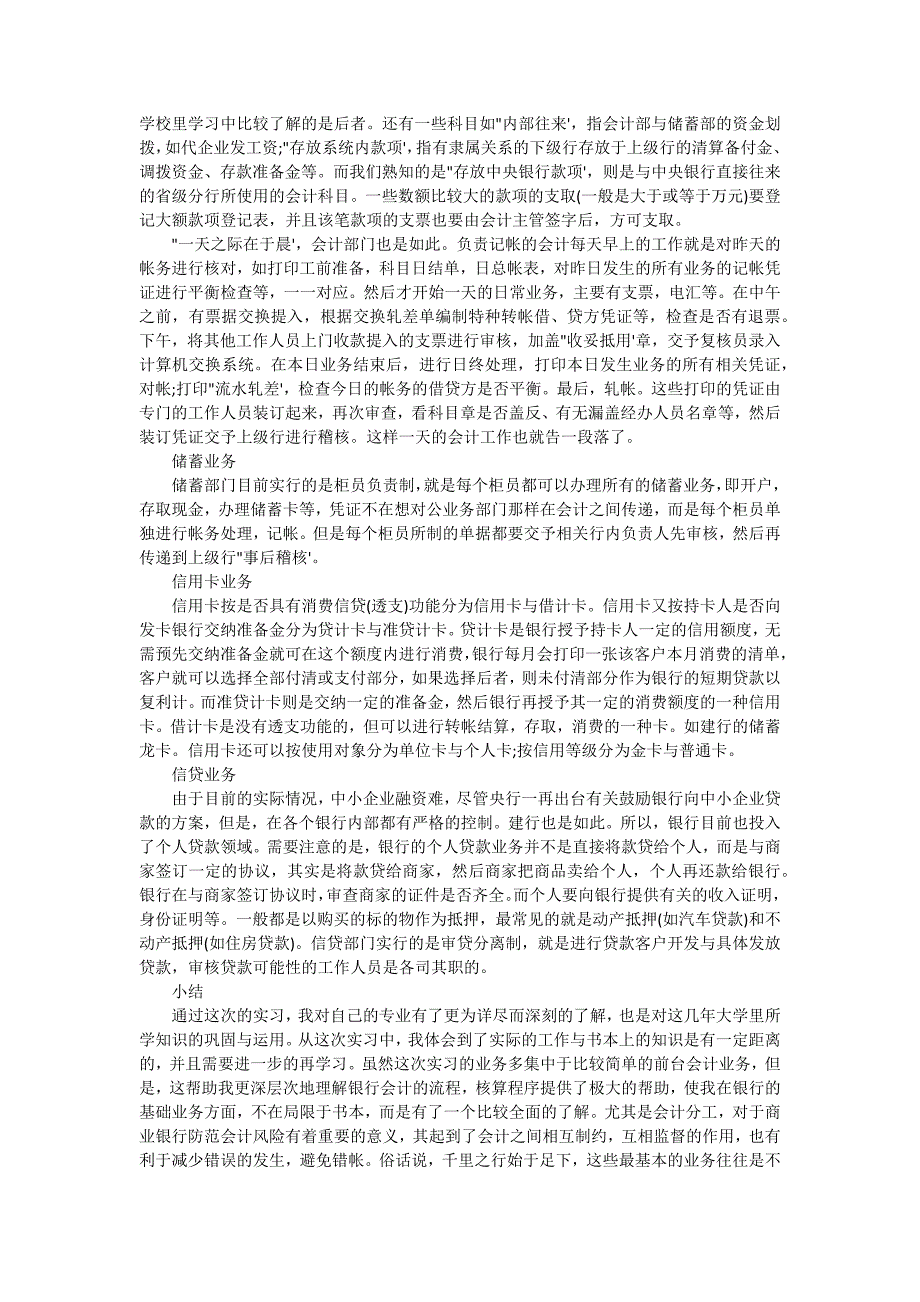 学校里学习中比较了解的是后者。还有一些科目如"内部往来'，指会计部与储蓄部的资金划拨，如代企业发工资;"存放系统内款项'，指有隶属关系的下级行存放于上级行的清算备付金、调拨资金、存款准备金等。而我们熟知的是"存放中央银行款项'，则是与中央银行直接往来的省级分行所使用的会计科目。一些数额比较大的款项的支取(一般是大于或等于万元)要登记大额款项登记表，并且该笔款项的支票也要由会计主管签字后，方可支取。

"一天之际在于晨'，会计部门也是如此。负责记帐的会计每天早上的工作就是对昨天的帐务进行核对，如打印工前准备，科目日结单，日总帐表，对昨日发生的所有业务的记帐凭证进行平衡检查等，一一对应。然后才开始一天的日常业务，主要有支票，电汇等。在中午之前，有票据交换提入，根据交换轧差单编制特种转帐借、贷方凭证等，检查是否有退票。下午，将其他工作人员上门收款提入的支票进行审核，加盖"收妥抵用'章，交予复核员录入计算机交换系统。在本日业务结束后，进行日终处理，打印本日发生业务的所有相关凭证，对帐;打印"流水轧差'，检查今日的帐务的借贷方是否平衡。最后，轧帐。这些打印的凭证由专门的工作人员装订起来，再次审查，看科目章是否盖反、有无漏盖经办人员名章等，然后装订凭证交予上级行进行稽核。这样一天的会计工作也就告一段落了。

储蓄业务

储蓄部门目前实行的是柜员负责制，就是每个柜员都可以办理所有的储蓄业务，即开户，存取现金，办理储蓄卡等，凭证不在想对公业务部门那样在会计之间传递，而是每个柜员单独进行帐务处理，记帐。但是每个柜员所制的单据都要交予相关行内负责人先审核，然后再传递到上级行"事后稽核'。

信用卡业务

信用卡按是否具有消费信贷(透支)功能分为信用卡与借计卡。信用卡又按持卡人是否向发卡银行交纳准备金分为贷计卡与准贷计卡。贷计卡是银行授予持卡人一定的信用额度，无需预先交纳准备金就可在这个额度内进行消费，银行每月会打印一张该客户本月消费的清单，客户就可以选择全部付清或支付部分，如果选择后者，则未付清部分作为银行的短期贷款以复利计。而准贷计卡则是交纳一定的准备金，然后银行再授予其一定的消费额度的一种信用卡。借计卡是没有透支功能的，但可以进行转帐结算，存取，消费的一种卡。如建行的储蓄龙卡。信用卡还可以按使用对象分为单位卡与个人卡;按信用等级分为金卡与普通卡。

信贷业务

由于目前的实际情况，中小企业融资难，尽管央行一再出台有关鼓励银行向中小企业贷款的方案，但是，在各个银行内部都有严格的控制。建行也是如此。所以，银行目前也投入了个人贷款领域。需要注意的是，银行的个人贷款业务并不是直接将款贷给个人，而是与商家签订一定的协议，其实是将款贷给商家，然后商家把商品卖给个人，个人再还款给银行。银行在与商家签订协议时，审查商家的证件是否齐全。而个人要向银行提供有关的收入证明，身份证明等。一般都是以购买的标的物作为抵押，最常见的就是动产抵押(如汽车贷款)和不动产抵押(如住房贷款)。信贷部门实行的是审贷分离制，就是进行贷款客户开发与具体发放贷款，审核贷款可能性的工作人员是各司其职的。

小结

通过这次的实习，我对自己的专业有了更为详尽而深刻的了解，也是对这几年大学里所学知识的巩固与运用。从这次实习中，我体会到了实际的工作与书本上的知识是有一定距离的，并且需要进一步的再学习。虽然这次实习的业务多集中于比较简单的前台会计业务，但是，这帮助我更深层次地理解银行会计的流程，核算程序提供了极大的帮助，使我在银行的基础业务方面，不在局限于书本，而是有了一个比较全面的了解。尤其是会计分工，对于商业银行防范会计风险有着重要的意义，其起到了会计之间相互制约，互相监督的作用，也有利于减少错误的发生，避免错帐。俗话说，千里之行始于足下，这些最基本的业务往往是不